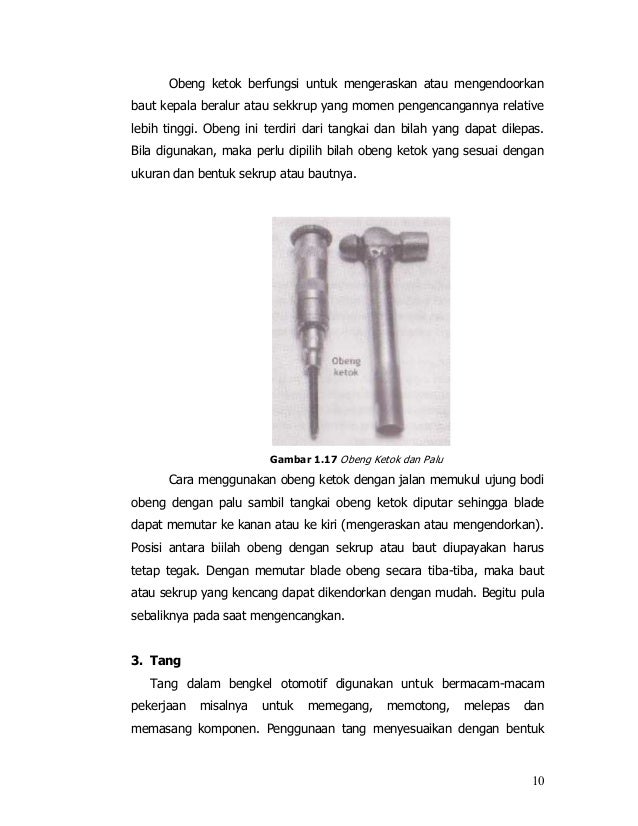 Obeng ketok berfungsi untuk mengeraskan atau mengendoorkan baut kepala beralur atau sekkrup yang momen pengencangannya relative lebih tinggi. Obeng ini terdiri dari tangkai dan bilah yang dapat dilepas. Bila digunakan, maka perlu dipilih bilah obeng ketok yang sesuai dengan ukuran dan bentuk sekrup atau bautnya.

Obeng ketok

Gambar 1.17 Obeng Ketok dan Palu

Cara menggunakan obeng ketok dengan jalan memukul ujung bodi obeng dengan palu sambil tangkai obeng ketok diputar sehingga blade dapat memutar ke kanan atau ke kiri (mengeraskan atau mengendorkan). Posisi antara biilah obeng dengan sekrup atau baut diupayakan harus tetap tegak. Dengan memutar blade obeng secara tiba-tiba, maka baut atau sekrup yang kencang dapat dikendorkan dengan mudah. Begitu pula sebaliknya pada saat mengencangkan.

3. Tang

Tang dalam bengkel otomotif digunakan untuk bermacam-macam pekerjaan misalnya untuk memegang, memotong, melepas dan memasang komponen. Penggunaan tang menyesuaikan dengan bentuk

10